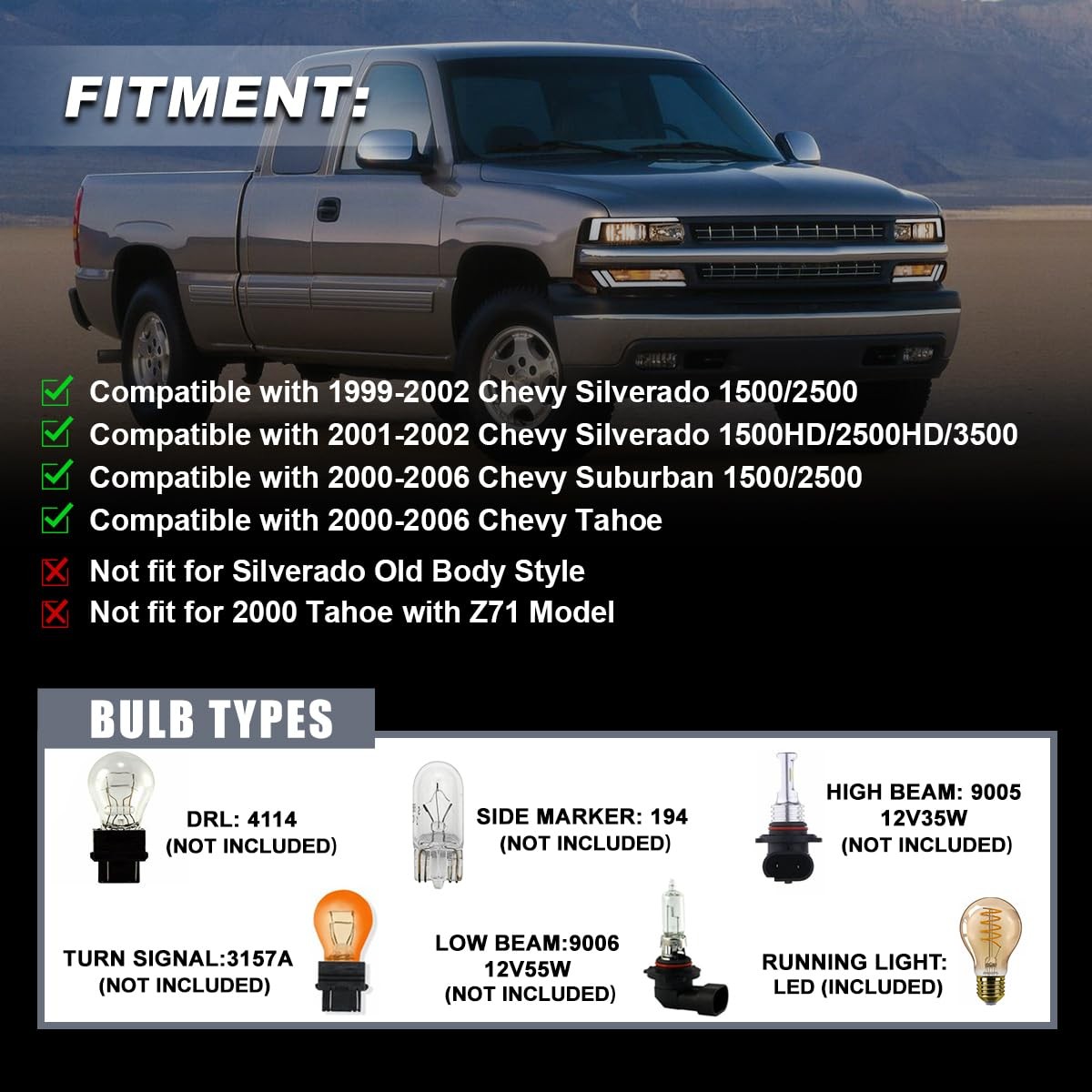 FITMENT:

Compatible with 1999-2002 Chevy Silverado 1500/2500
Compatible with 2001-2002 Chevy Silverado 1500HD/2500HD/3500
Compatible with 2000-2006 Chevy Suburban 1500/2500
Compatible with 2000-2006 Chevy Tahoe
Not fit for Silverado Old Body Style
Not fit for 2000 Tahoe with Z71 Model

BULB TYPES

DRL: 4114
(NOT INCLUDED)

SIDE MARKER: 194
(NOT INCLUDED)

HIGH BEAM: 9005
12V35W
(NOT INCLUDED)

TURN SIGNAL:3157A
(NOT INCLUDED)

LOW BEAM:9006
12V55W
(NOT INCLUDED)

RUNNING LIGHT:
LED (INCLUDED)